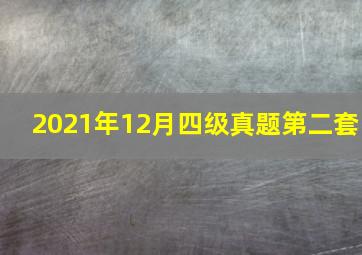 2021年12月四级真题第二套